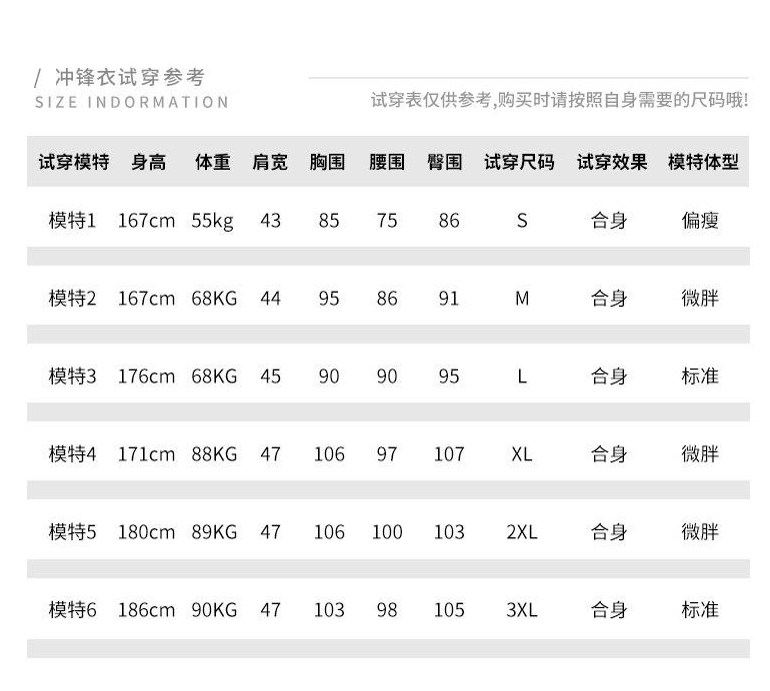 / 冲锋衣试穿参考
SIZE INDORMATION

试穿表仅供参考,购买时请按照自身需要的尺码哦!

| 试穿模特 | 身高 | 体重 | 肩宽 | 胸围 | 腰围 | 臀围 | 试穿尺码 | 试穿效果 | 模特体型 |
|---|---|---|---|---|---|---|---|---|---|
| 模特1 | 167cm | 55kg | 43 | 85 | 75 | 86 | S | 合身 | 偏瘦 |
| 模特2 | 167cm | 68KG | 44 | 95 | 86 | 91 | M | 合身 | 微胖 |
| 模特3 | 176cm | 68KG | 45 | 90 | 90 | 95 | L | 合身 | 标准 |
| 模特4 | 171cm | 88KG | 47 | 106 | 97 | 107 | XL | 合身 | 微胖 |
| 模特5 | 180cm | 89KG | 47 | 106 | 100 | 103 | 2XL | 合身 | 微胖 |
| 模特6 | 186cm | 90KG | 47 | 103 | 98 | 105 | 3XL | 合身 | 标准 |